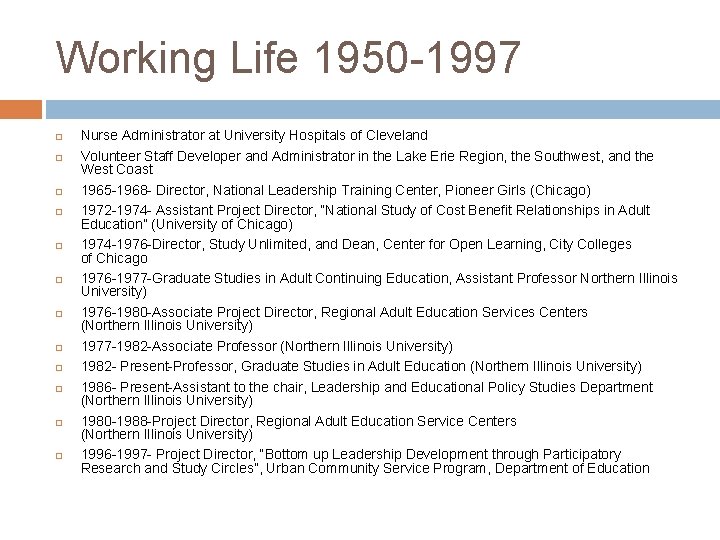 Working Life 1950-1997

Nurse Administrator at University Hospitals of Cleveland

Volunteer Staff Developer and Administrator in the Lake Erie Region, the Southwest, and the West Coast

1965-1968- Director, National Leadership Training Center, Pioneer Girls (Chicago)

1972-1974- Assistant Project Director, "National Study of Cost Benefit Relationships in Adult Education" (University of Chicago)

1974-1976-Director, Study Unlimited, and Dean, Center for Open Learning, City Colleges of Chicago

1976-1977-Graduate Studies in Adult Continuing Education, Assistant Professor Northern Illinois University)

1976-1980-Associate Project Director, Regional Adult Education Services Centers (Northern Illinois University)

1977-1982-Associate Professor (Northern Illinois University)

1982- Present-Professor, Graduate Studies in Adult Education (Northern Illinois University)

1986- Present-Assistant to the chair, Leadership and Educational Policy Studies Department (Northern Illinois University)

1980-1988-Project Director, Regional Adult Education Service Centers (Northern Illinois University)

1996-1997- Project Director, "Bottom up Leadership Development through Participatory Research and Study Circles", Urban Community Service Program, Department of Education